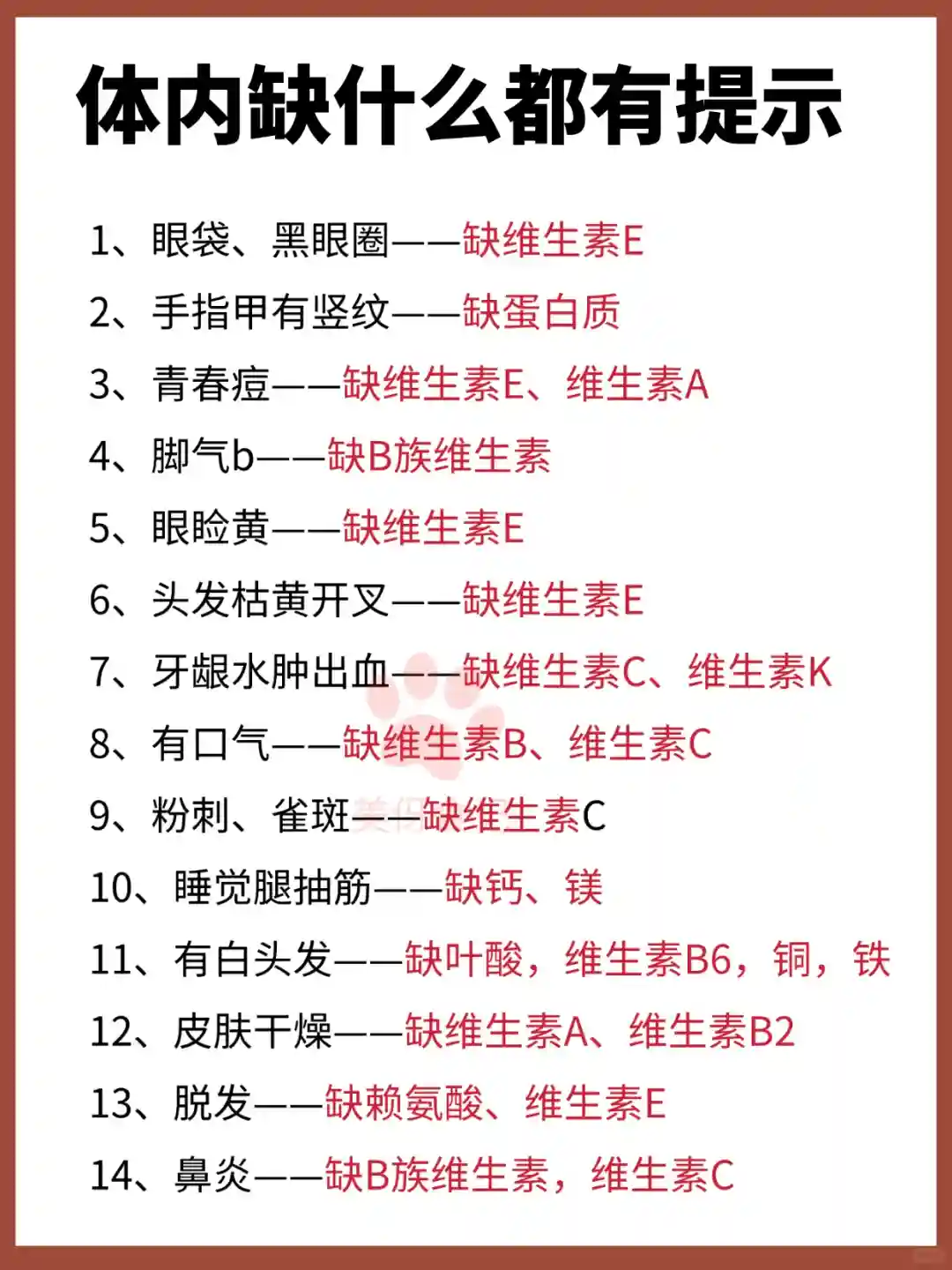 体内缺什么都有提示

1、眼袋、黑眼圈——缺维生素E

2、手指甲有竖纹——缺蛋白质

3、青春痘——缺维生素E、维生素A

4、脚气b——缺B族维生素

5、眼睑黄——缺维生素E

6、头发枯黄开叉——缺维生素E

7、牙龈水肿出血——缺维生素C、维生素K

8、有口气——缺维生素B、维生素C

9、粉刺、雀斑——缺维生素C

10、睡觉腿抽筋——缺钙、镁

11、有白头发——缺叶酸，维生素B6，铜，铁

12、皮肤干燥——缺维生素A、维生素B2

13、脱发——缺赖氨酸、维生素E

14、鼻炎——缺B族维生素，维生素C